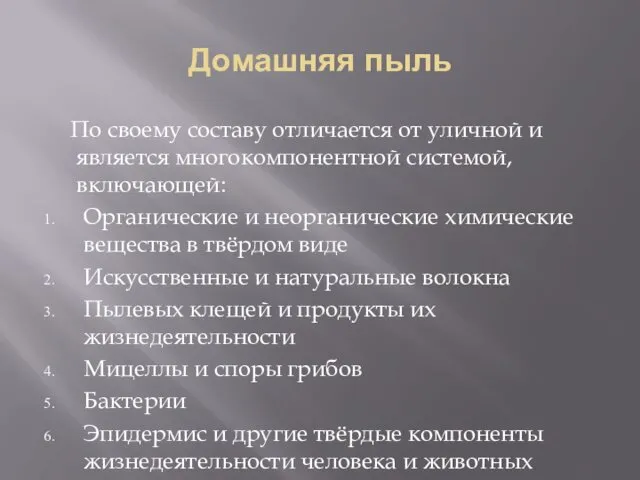 Домашняя пыль

По своему составу отличается от уличной и является многокомпонентной системой, включающей:

1. Органические и неорганические химические вещества в твёрдом виде
2. Искусственные и натуральные волокна
3. Пылевых клещей и продукты их жизнедеятельности
4. Мицеллы и споры грибов
5. Бактерии
6. Эпидермис и другие твёрдые компоненты жизнедеятельности человека и животных